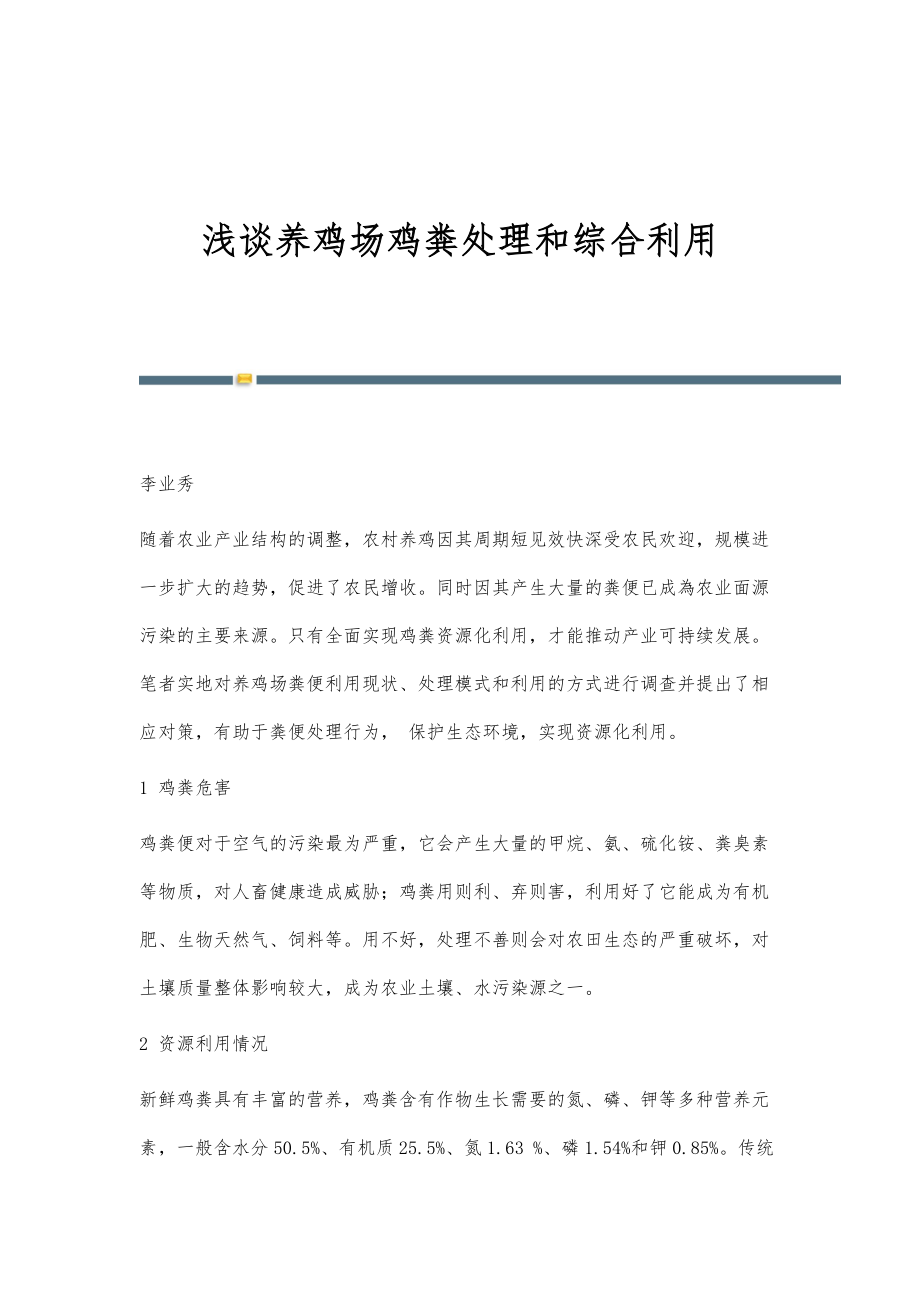 浅谈养鸡场鸡粪处理和综合利用

李业秀

随着农业产业结构的调整，农村养鸡因其周期短见效快深受农民欢迎，规模进一步扩大的趋势，促进了农民增收。同时因其产生大量的粪便已成為农业面源污染的主要来源。只有全面实现鸡粪资源化利用，才能推动产业可持续发展。笔者实地对养鸡场粪便利用现状、处理模式和利用的方式进行调查并提出了相应对策，有助于粪便处理行为， 保护生态环境，实现资源化利用。

1 鸡粪危害

鸡粪便对于空气的污染最为严重，它会产生大量的甲烷、氨、硫化铵、粪臭素等物质，对人畜健康造成威胁；鸡粪用则利、弃则害，利用好了它能成为有机肥、生物天然气、饲料等。用不好，处理不善则会对农田生态的严重破坏，对土壤质量整体影响较大，成为农业土壤、水污染源之一。

2 资源利用情况

新鲜鸡粪具有丰富的营养，鸡粪含有作物生长需要的氮、磷、钾等多种营养元素，一般含水分 50.5%、有机质 25.5%、氮 1.63 %、磷 1.54%和钾 0.85%。传统